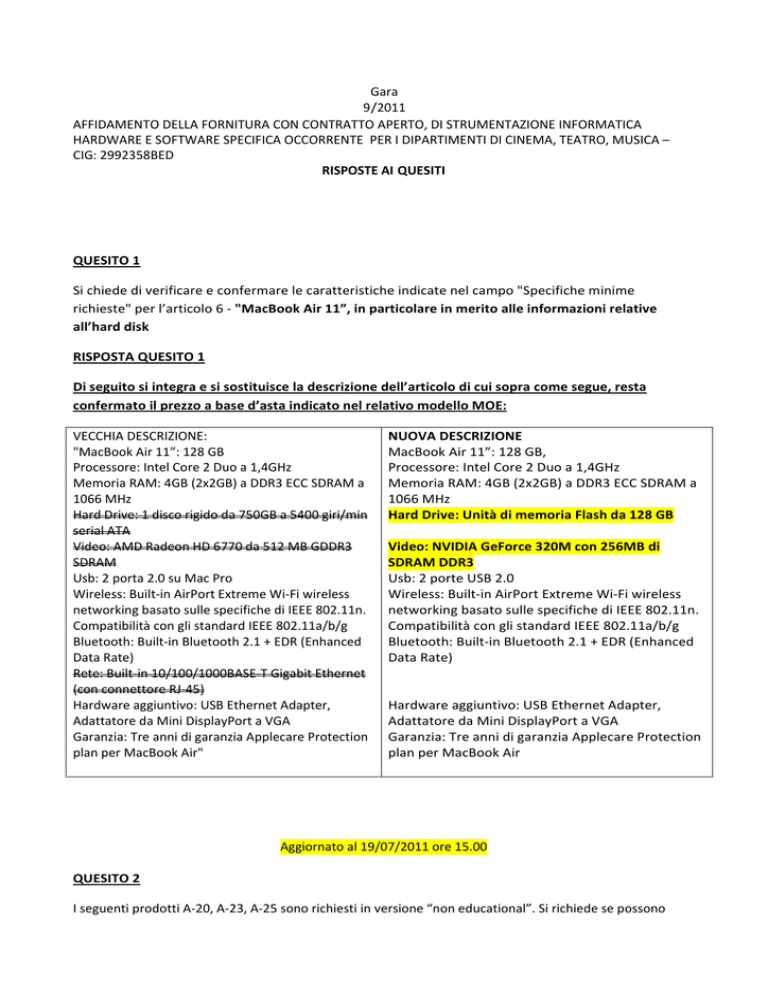 Gara
9/2011
AFFIDAMENTO DELLA FORNITURA CON CONTRATTO APERTO, DI STRUMENTAZIONE INFORMATICA HARDWARE E SOFTWARE SPECIFICA OCCORRENTE PER I DIPARTIMENTI DI CINEMA, TEATRO, MUSICA – CIG: 2992358BED
RISPOSTE AI QUESITI

QUESITO 1

Si chiede di verificare e confermare le caratteristiche indicate nel campo "Specifiche minime richieste" per l'articolo 6 - "MacBook Air 11", in particolare in merito alle informazioni relative all'hard disk

RISPOSTA QUESITO 1

Di seguito si integra e si sostituisce la descrizione dell'articolo di cui sopra come segue, resta confermato il prezzo a base d'asta indicato nel relativo modello MOE:

| VECCHIA DESCRIZIONE: "MacBook Air 11": 128 GB Processore: Intel Core 2 Duo a 1,4GHz Memoria RAM: 4GB (2x2GB) a DDR3 ECC SDRAM a 1066 MHz Hard Drive: 1 disco rigido da 750GB a 5400 giri/min serial ATA Video: AMD Radeon HD 6770 da 512 MB GDDR3 SDRAM Usb: 2 porta 2.0 su Mac Pro Wireless: Built-in AirPort Extreme Wi-Fi wireless networking basato sulle specifiche di IEEE 802.11n. Compatibilità con gli standard IEEE 802.11a/b/g Bluetooth: Built-in Bluetooth 2.1 + EDR (Enhanced Data Rate) Rete: Built-in 10/100/1000BASE-T Gigabit Ethernet (con connettore RJ-45) Hardware aggiuntivo: USB Ethernet Adapter, Adattatore da Mini DisplayPort a VGA Garanzia: Tre anni di garanzia Applecare Protection plan per MacBook Air" | NUOVA DESCRIZIONE MacBook Air 11": 128 GB, Processore: Intel Core 2 Duo a 1,4GHz Memoria RAM: 4GB (2x2GB) a DDR3 ECC SDRAM a 1066 MHz Hard Drive: Unità di memoria Flash da 128 GB Video: NVIDIA GeForce 320M con 256MB di SDRAM DDR3 Usb: 2 porte USB 2.0 Wireless: Built-in AirPort Extreme Wi-Fi wireless networking basato sulle specifiche di IEEE 802.11n. Compatibilità con gli standard IEEE 802.11a/b/g Bluetooth: Built-in Bluetooth 2.1 + EDR (Enhanced Data Rate) Hardware aggiuntivo: USB Ethernet Adapter, Adattatore da Mini DisplayPort a VGA Garanzia: Tre anni di garanzia Applecare Protection plan per MacBook Air |
|---|---|

Aggiornato al 19/07/2011 ore 15.00

QUESITO 2

I seguenti prodotti A-20, A-23, A-25 sono richiesti in versione "non educational". Si richiede se possono